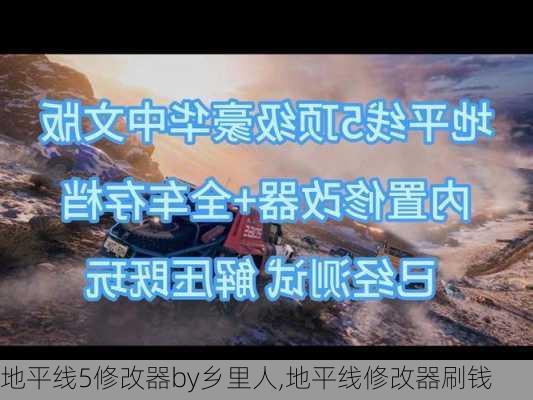 地平线5顶级豪华中文版

内置修改器+全车存档

已经测试 解压既玩

地平线5修改器by乡里人,地平线修改器刷钱